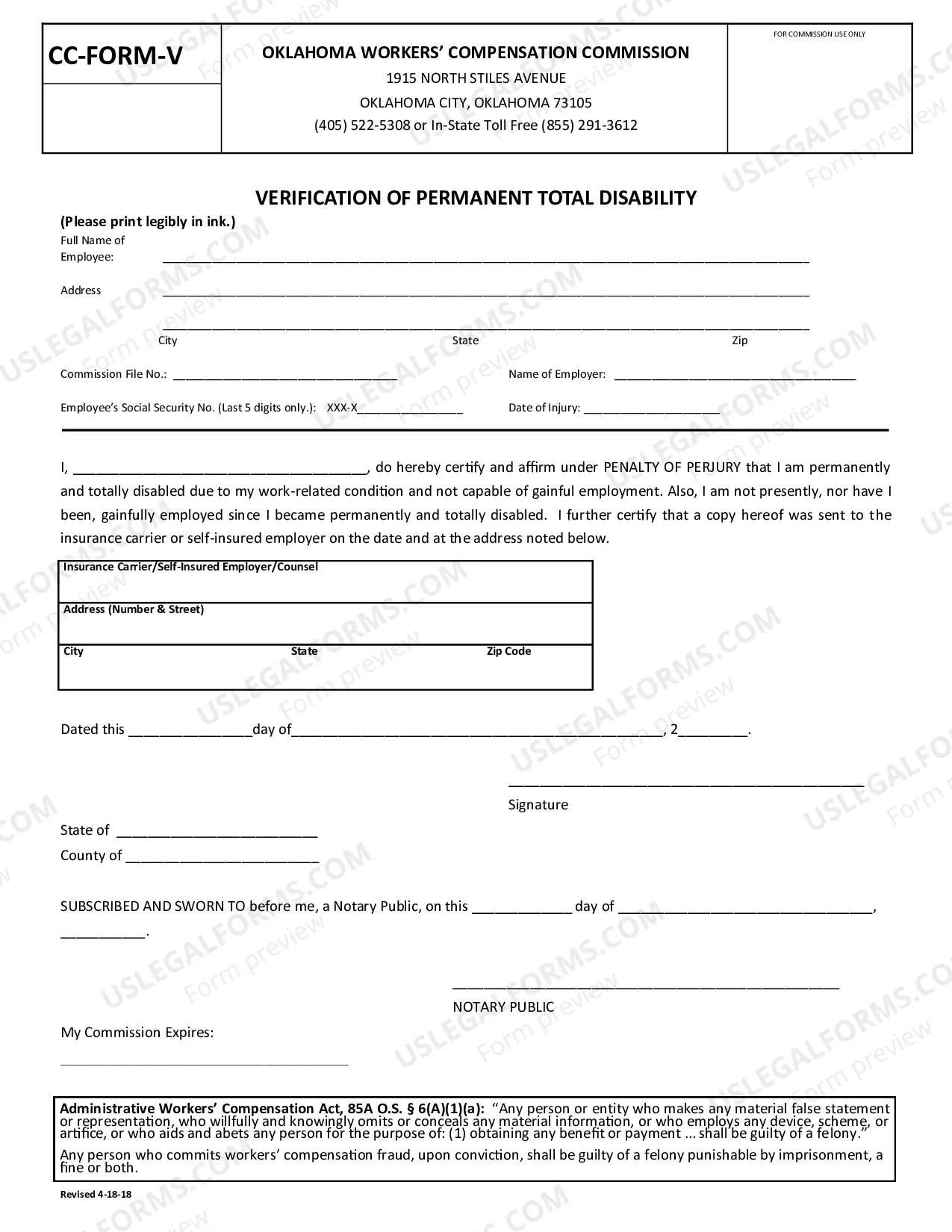 CC-FORM-V

OKLAHOMA WORKERS' COMPENSATION COMMISSION
1915 NORTH STILES AVENUE
OKLAHOMA CITY, OKLAHOMA 73105
(405) 522-5308 or In-State Toll Free (855) 291-3612

FOR COMMISSION USE ONLY

VERIFICATION OF PERMANENT TOTAL DISABILITY

(Please print legibly in ink.)

Full Name of Employee: ____

Address ____

____
City State Zip

Commission File No.: ____ Name of Employer: ____

Employee's Social Security No. (Last 5 digits only.): XXX-X____ Date of Injury: ____

I, ____, do hereby certify and affirm under PENALTY OF PERJURY that I am permanently and totally disabled due to my work-related condition and not capable of gainful employment. Also, I am not presently, nor have I been, gainfully employed since I became permanently and totally disabled. I further certify that a copy hereof was sent to the insurance carrier or self-insured employer on the date and at the address noted below.

Insurance Carrier/Self-Insured Employer/Counsel

Address (Number & Street)

City State Zip Code

Dated this ____day of____, 2____.

____
Signature

State of ____
County of ____

SUBSCRIBED AND SWORN TO before me, a Notary Public, on this ____ day of ____, ____.

____
NOTARY PUBLIC

My Commission Expires:
____

Administrative Workers' Compensation Act, 85A O.S. § 6(A)(1)(a): "Any person or entity who makes any material false statement or representation, who willfully and knowingly omits or conceals any material information, or who employs any device, scheme, or artifice, or who aids and abets any person for the purpose of: (1) obtaining any benefit or payment ... shall be guilty of a felony."

Any person who commits workers' compensation fraud, upon conviction, shall be guilty of a felony punishable by imprisonment, a fine or both.

Revised 4-18-18

USLEGALFORMS.COM Form preview